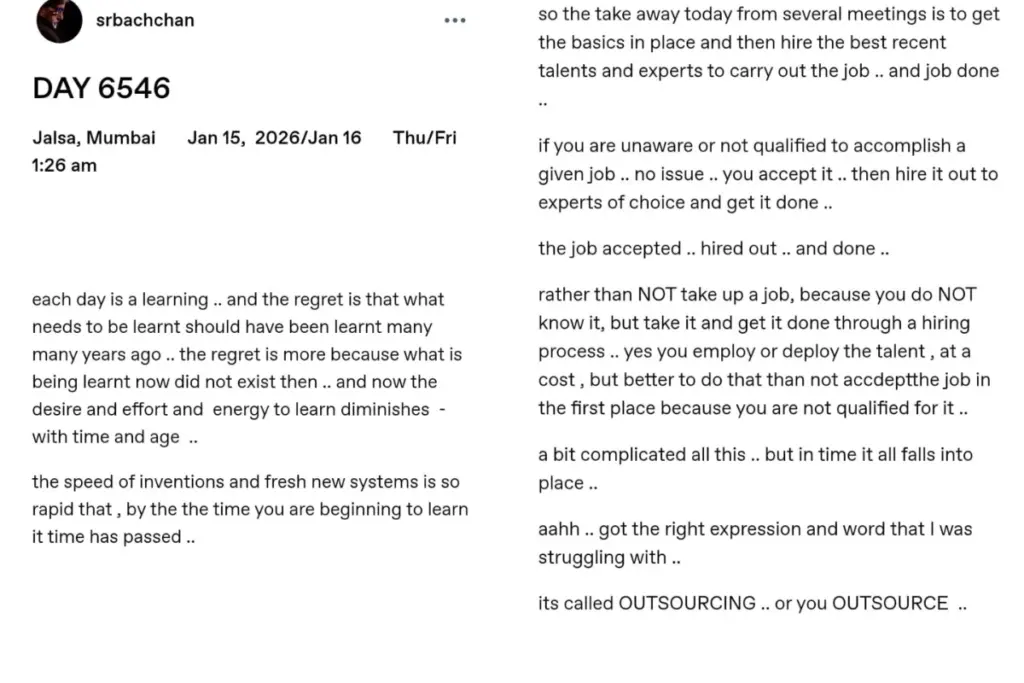 srbachchan

•••

DAY 6546

Jalsa, Mumbai Jan 15, 2026/Jan 16 Thu/Fri 1:26 am

each day is a learning .. and the regret is that what needs to be learnt should have been learnt many many years ago .. the regret is more because what is being learnt now did not exist then .. and now the desire and effort and energy to learn diminishes - with time and age ..

the speed of inventions and fresh new systems is so rapid that , by the the time you are beginning to learn it time has passed ..

so the take away today from several meetings is to get the basics in place and then hire the best recent talents and experts to carry out the job .. and job done ..

if you are unaware or not qualified to accomplish a given job .. no issue .. you accept it .. then hire it out to experts of choice and get it done ..

the job accepted .. hired out .. and done ..

rather than NOT take up a job, because you do NOT know it, but take it and get it done through a hiring process .. yes you employ or deploy the talent , at a cost , but better to do that than not accdeptthe job in the first place because you are not qualified for it ..

a bit complicated all this .. but in time it all falls into place ..

aahh .. got the right expression and word that I was struggling with ..

its called OUTSOURCING .. or you OUTSOURCE ..